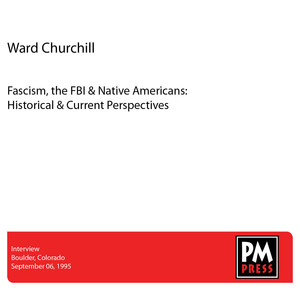 Ward Churchill

Fascism, the FBI & Native Americans:
Historical & Current Perspectives

Interview
Boulder, Colorado
September 06, 1995

PM
PRESS